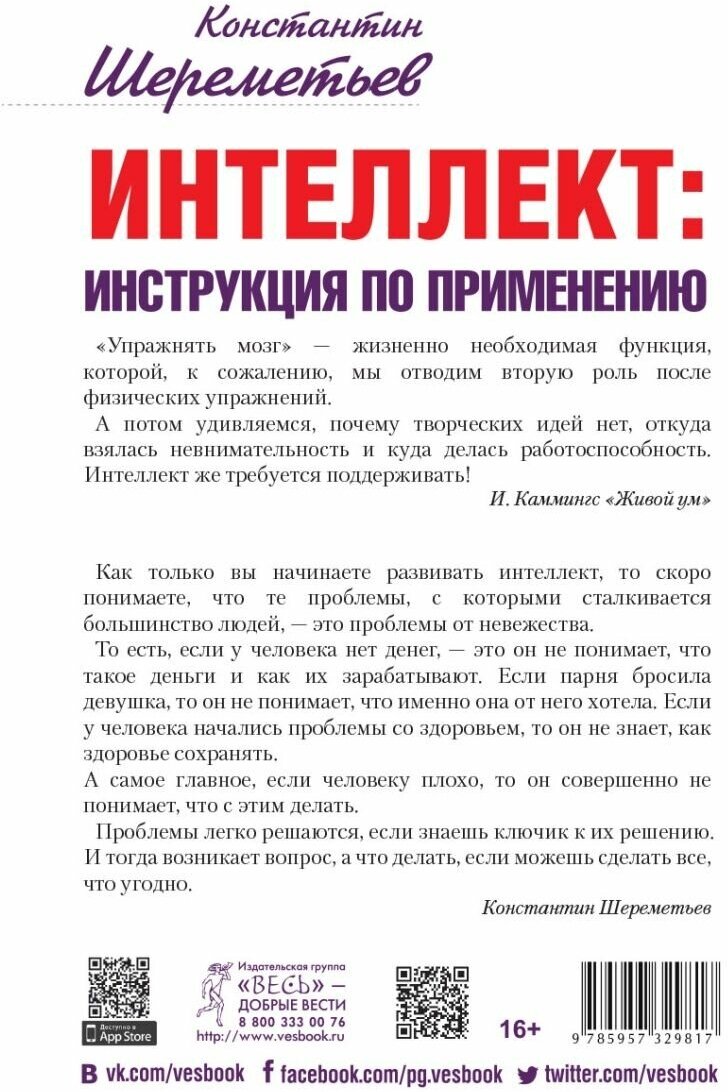 Константин
Шереметьев

ИНТЕЛЛЕКТ:
ИНСТРУКЦИЯ ПО ПРИМЕНЕНИЮ

«Упражнять мозг» — жизненно необходимая функция, которой, к сожалению, мы отводим вторую роль после физических упражнений.
А потом удивляемся, почему творческих идей нет, откуда взялась невнимательность и куда делась работоспособность. Интеллект же требуется поддерживать!

И. Каммингс «Живой ум»

Как только вы начинаете развивать интеллект, то скоро понимаете, что те проблемы, с которыми сталкивается большинство людей, — это проблемы от невежества.
То есть, если у человека нет денег, — это он не понимает, что такое деньги и как их зарабатывают. Если парня бросила девушка, то он не понимает, что именно она от него хотела. Если у человека начались проблемы со здоровьем, то он не знает, как здоровье сохранять.
А самое главное, если человеку плохо, то он совершенно не понимает, что с этим делать.
Проблемы легко решаются, если знаешь ключик к их решению. И тогда возникает вопрос, а что делать, если можешь сделать все, что угодно.

Константин Шереметьев

Доступно в App Store

Издательская группа
«ВЕСЬ» — ДОБРЫЕ ВЕСТИ
8 800 333 00 76
http://www.vesbook.ru

16+

9 785957 329817

vk.com/vesbook facebook.com/pg.vesbook twitter.com/vesbook